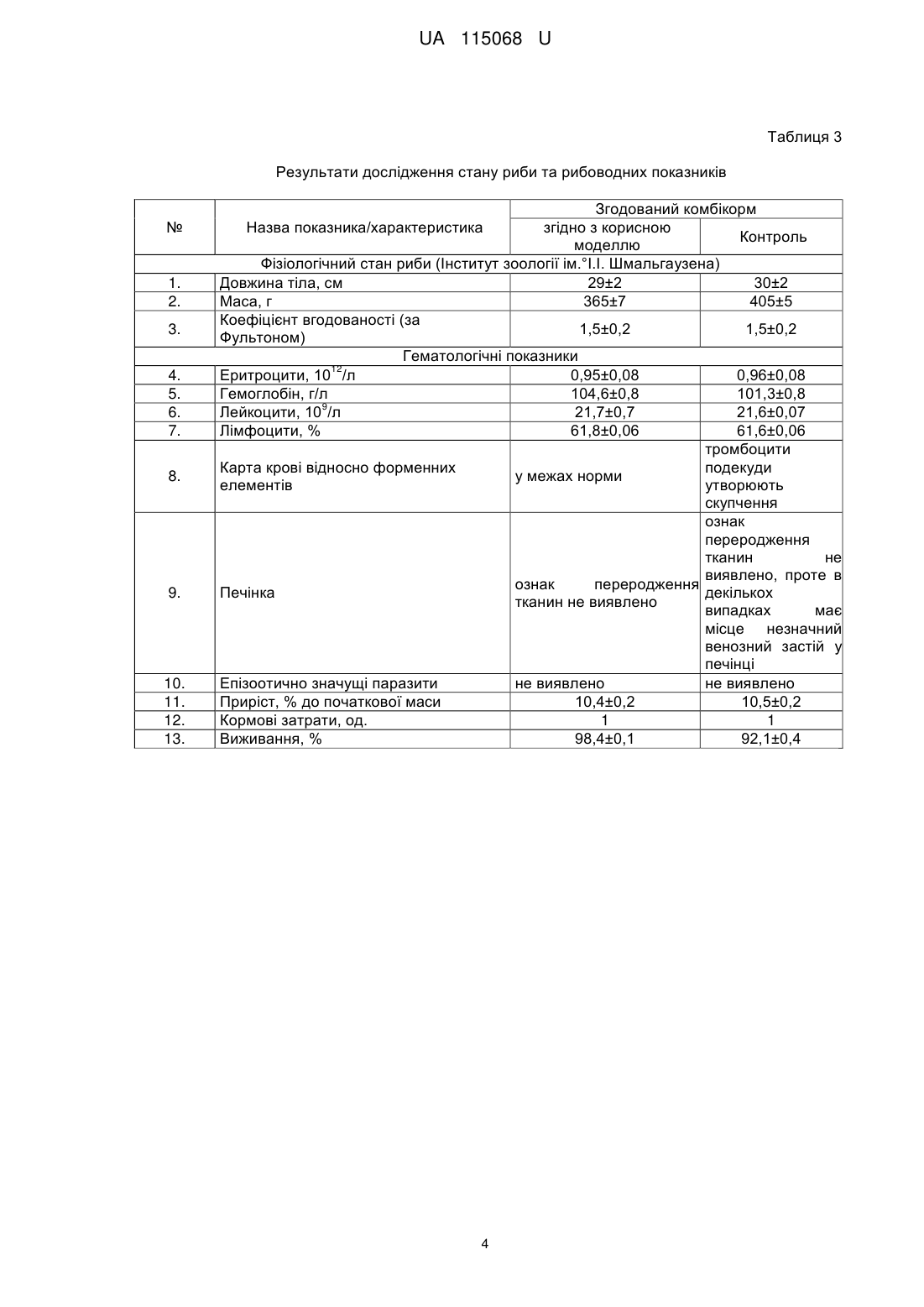 UA 115068 U

Таблиця 3

Результати дослідження стану риби та рибоводних показників

| № | Назва показника/характеристика | Згодований комбікорм: згідно з корисною моделлю | Згодований комбікорм: Контроль |
|---|---|---|---|
| Фізіологічний стан риби (Інститут зоології ім.°І.І. Шмальгаузена) | | | |
| 1. | Довжина тіла, см | 29±2 | 30±2 |
| 2. | Маса, г | 365±7 | 405±5 |
| 3. | Коефіцієнт вгодованості (за Фультоном) | 1,5±0,2 | 1,5±0,2 |
| Гематологічні показники | | | |
| 4. | Еритроцити, $10^{12}$/л | 0,95±0,08 | 0,96±0,08 |
| 5. | Гемоглобін, г/л | 104,6±0,8 | 101,3±0,8 |
| 6. | Лейкоцити, $10^{9}$/л | 21,7±0,7 | 21,6±0,07 |
| 7. | Лімфоцити, % | 61,8±0,06 | 61,6±0,06 |
| 8. | Карта крові відносно форменних елементів | у межах норми | тромбоцити подекуди утворюють скупчення |
| 9. | Печінка | ознак переродження тканин не виявлено | ознак переродження тканин не виявлено, проте в декількох випадках має місце незначний венозний застій у печінці |
| 10. | Епізоотично значущі паразити | не виявлено | не виявлено |
| 11. | Приріст, % до початкової маси | 10,4±0,2 | 10,5±0,2 |
| 12. | Кормові затрати, од. | 1 | 1 |
| 13. | Виживання, % | 98,4±0,1 | 92,1±0,4 |

4